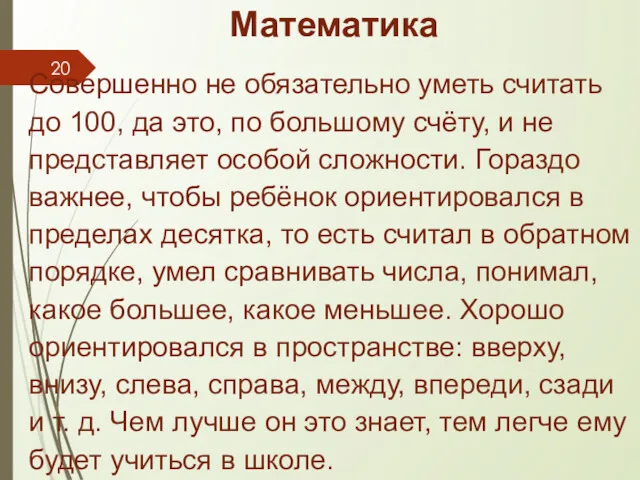 Математика

20

Совершенно не обязательно уметь считать до 100, да это, по большому счёту, и не представляет особой сложности. Гораздо важнее, чтобы ребёнок ориентировался в пределах десятка, то есть считал в обратном порядке, умел сравнивать числа, понимал, какое большее, какое меньшее. Хорошо ориентировался в пространстве: вверху, внизу, слева, справа, между, впереди, сзади и т. д. Чем лучше он это знает, тем легче ему будет учиться в школе.